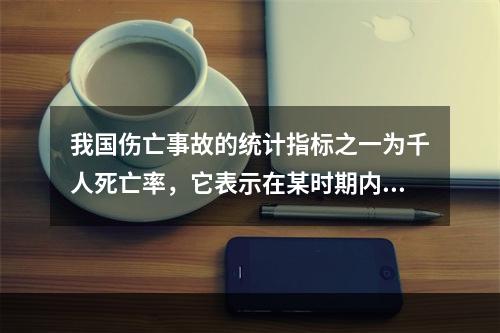 我国伤亡事故的统计指标之一为千人死亡率，它表示在某时期内...